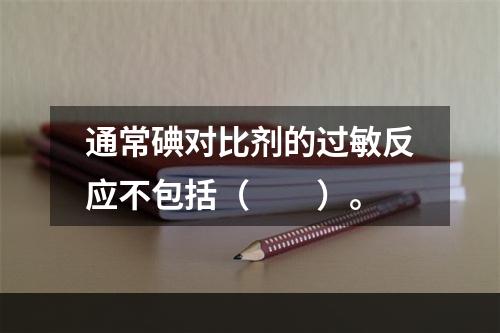 通常碘对比剂的过敏反应不包括（　　）。